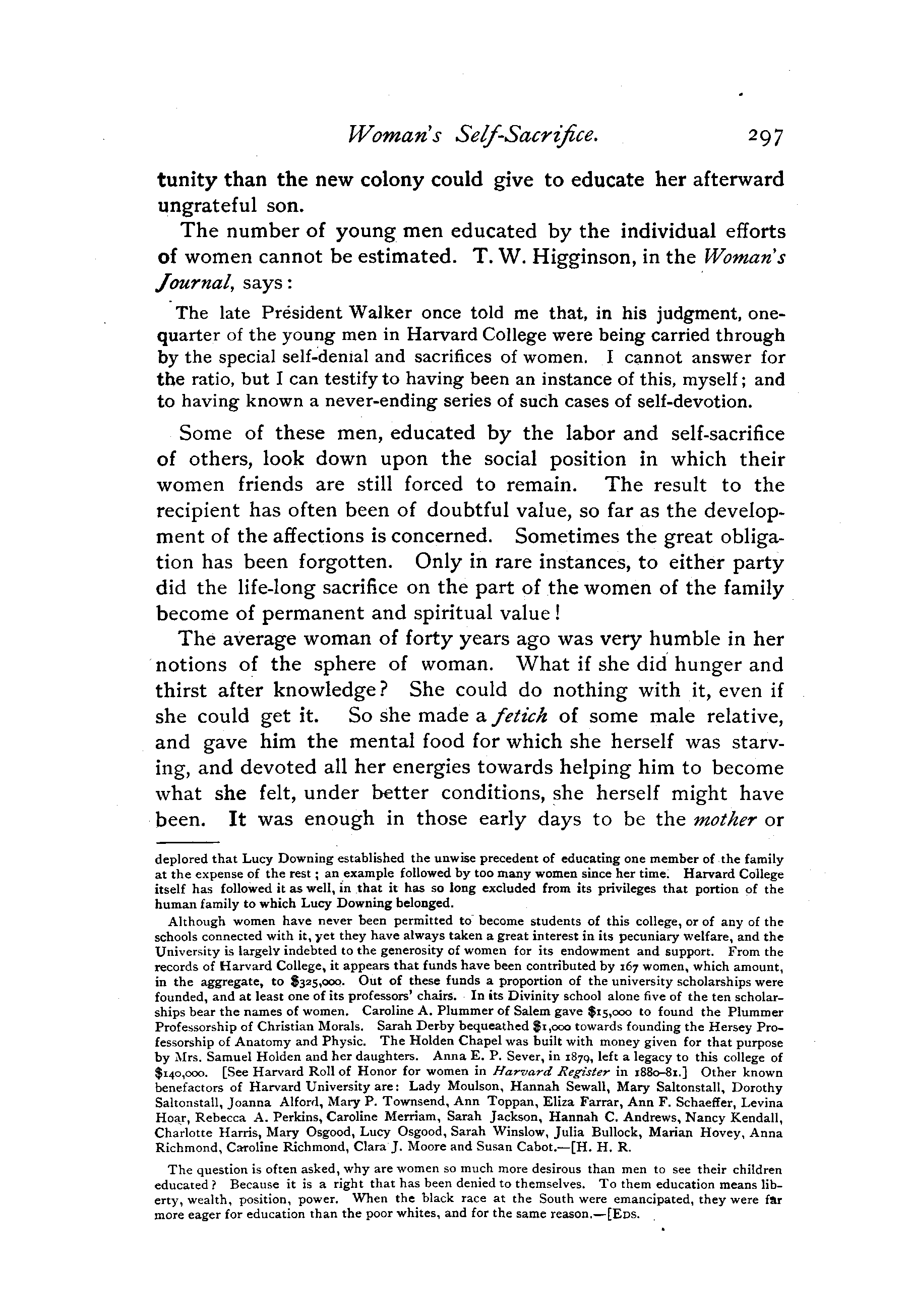 Woman's Self-Sacrifice. 297

tunity than the new colony could give to educate her afterward ungrateful son.

The number of young men educated by the individual efforts of women cannot be estimated. T. W. Higginson, in the Woman's Journal, says:

The late Président Walker once told me that, in his judgment, one-quarter of the young men in Harvard College were being carried through by the special self-denial and sacrifices of women. I cannot answer for the ratio, but I can testify to having been an instance of this, myself; and to having known a never-ending series of such cases of self-devotion.

Some of these men, educated by the labor and self-sacrifice of others, look down upon the social position in which their women friends are still forced to remain. The result to the recipient has often been of doubtful value, so far as the development of the affections is concerned. Sometimes the great obligation has been forgotten. Only in rare instances, to either party did the life-long sacrifice on the part of the women of the family become of permanent and spiritual value!

The average woman of forty years ago was very humble in her notions of the sphere of woman. What if she did hunger and thirst after knowledge? She could do nothing with it, even if she could get it. So she made a fetich of some male relative, and gave him the mental food for which she herself was starving, and devoted all her energies towards helping him to become what she felt, under better conditions, she herself might have been. It was enough in those early days to be the mother or

deplored that Lucy Downing established the unwise precedent of educating one member of the family at the expense of the rest; an example followed by too many women since her time. Harvard College itself has followed it as well, in that it has so long excluded from its privileges that portion of the human family to which Lucy Downing belonged.

Although women have never been permitted to become students of this college, or of any of the schools connected with it, yet they have always taken a great interest in its pecuniary welfare, and the University is largely indebted to the generosity of women for its endowment and support. From the records of Harvard College, it appears that funds have been contributed by 167 women, which amount, in the aggregate, to $325,000. Out of these funds a proportion of the university scholarships were founded, and at least one of its professors' chairs. In its Divinity school alone five of the ten scholarships bear the names of women. Caroline A. Plummer of Salem gave $15,000 to found the Plummer Professorship of Christian Morals. Sarah Derby bequeathed $1,000 towards founding the Hersey Professorship of Anatomy and Physic. The Holden Chapel was built with money given for that purpose by Mrs. Samuel Holden and her daughters. Anna E. P. Sever, in 1879, left a legacy to this college of $140,000. [See Harvard Roll of Honor for women in Harvard Register in 1880–81.] Other known benefactors of Harvard University are: Lady Moulson, Hannah Sewall, Mary Saltonstall, Dorothy Saltonstall, Joanna Alford, Mary P. Townsend, Ann Toppan, Eliza Farrar, Ann F. Schaeffer, Levina Hoar, Rebecca A. Perkins, Caroline Merriam, Sarah Jackson, Hannah C. Andrews, Nancy Kendall, Charlotte Harris, Mary Osgood, Lucy Osgood, Sarah Winslow, Julia Bullock, Marian Hovey, Anna Richmond, Caroline Richmond, Clara J. Moore and Susan Cabot.—[H. H. R.

The question is often asked, why are women so much more desirous than men to see their children educated? Because it is a right that has been denied to themselves. To them education means liberty, wealth, position, power. When the black race at the South were emancipated, they were far more eager for education than the poor whites, and for the same reason.—[Eds.